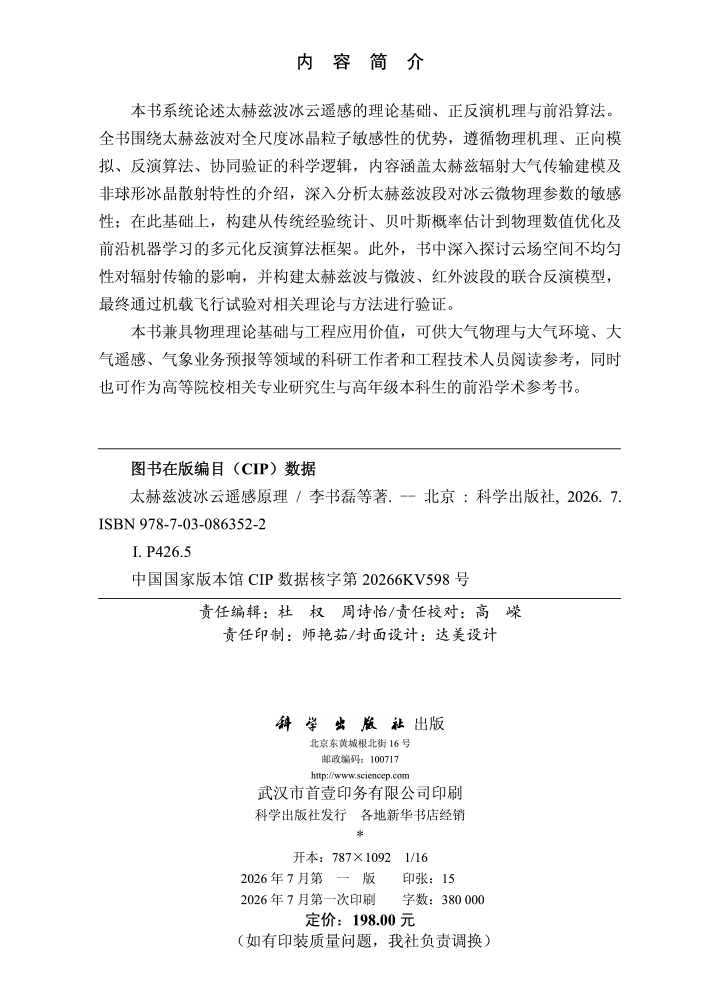 内容简介

本书系统论述太赫兹波冰云遥感的理论基础、正反演机理与前沿算法。全书围绕太赫兹波对全尺度冰晶粒子敏感性的优势，遵循物理机理、正向模拟、反演算法、协同验证的科学逻辑，内容涵盖太赫兹辐射大气传输建模及非球形冰晶散射特性的介绍，深入分析太赫兹波段对冰云微物理参数的敏感性；在此基础上，构建从传统经验统计、贝叶斯概率估计到物理数值优化及前沿机器学习的多元化反演算法框架。此外，书中深入探讨云场空间不均匀性对辐射传输的影响，并构建太赫兹波与微波、红外波段的联合反演模型，最终通过机载飞行试验对相关理论与方法进行验证。

本书兼具物理理论基础与工程应用价值，可供大气物理与大气环境、大气遥感、气象业务预报等领域的科研工作者和工程技术人员阅读参考，同时也可作为高等院校相关专业研究生与高年级本科生的前沿学术参考书。

图书在版编目（CIP）数据

太赫兹波冰云遥感原理 / 李书磊等著. -- 北京 : 科学出版社, 2026. 7.
ISBN 978-7-03-086352-2

I. P426.5

中国国家版本馆CIP数据核字第20266KV598号

责任编辑：杜 权 周诗怡/责任校对：高 嵘
责任印制：师艳茹/封面设计：达美设计

科学出版社出版
北京东黄城根北街16号
邮政编码：100717
http://www.sciencep.com
武汉市首壹印务有限公司印刷
科学出版社发行 各地新华书店经销
*
开本：787×1092 1/16
2026年7月第一版 印张：15
2026年7月第一次印刷 字数：380 000
定价：198.00元
（如有印装质量问题，我社负责调换）